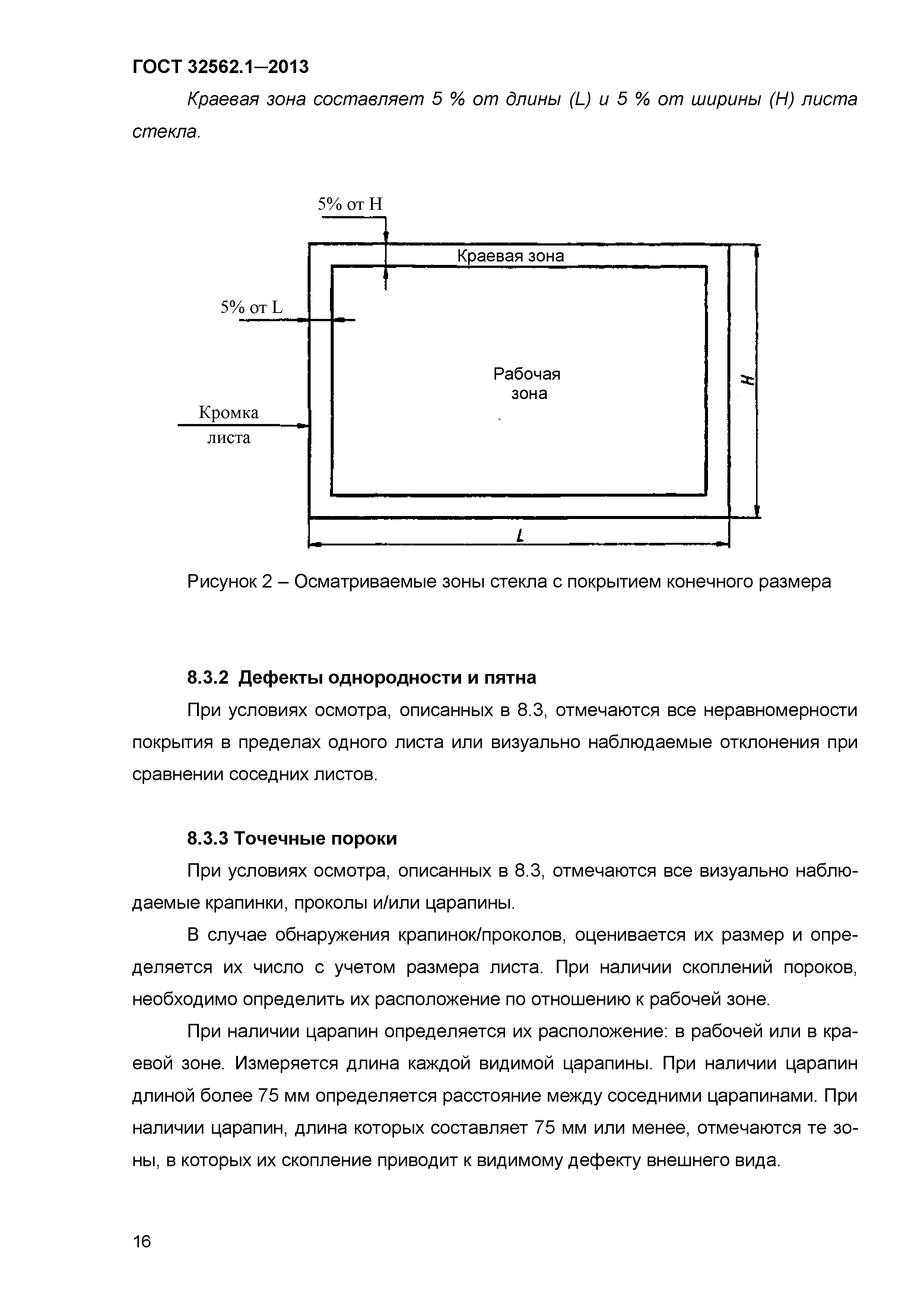 ГОСТ 32562.1—2013

Краевая зона составляет 5 % от длины (L) и 5 % от ширины (H) листа стекла.

5% от H

Краевая зона

5% от L

Рабочая зона

Кромка листа

H

L

Рисунок 2 – Осматриваемые зоны стекла с покрытием конечного размера

8.3.2 Дефекты однородности и пятна

При условиях осмотра, описанных в 8.3, отмечаются все неравномерности покрытия в пределах одного листа или визуально наблюдаемые отклонения при сравнении соседних листов.

8.3.3 Точечные пороки

При условиях осмотра, описанных в 8.3, отмечаются все визуально наблюдаемые крапинки, проколы и/или царапины.

В случае обнаружения крапинок/проколов, оценивается их размер и определяется их число с учетом размера листа. При наличии скоплений пороков, необходимо определить их расположение по отношению к рабочей зоне.

При наличии царапин определяется их расположение: в рабочей или в краевой зоне. Измеряется длина каждой видимой царапины. При наличии царапин длиной более 75 мм определяется расстояние между соседними царапинами. При наличии царапин, длина которых составляет 75 мм или менее, отмечаются те зоны, в которых их скопление приводит к видимому дефекту внешнего вида.

16